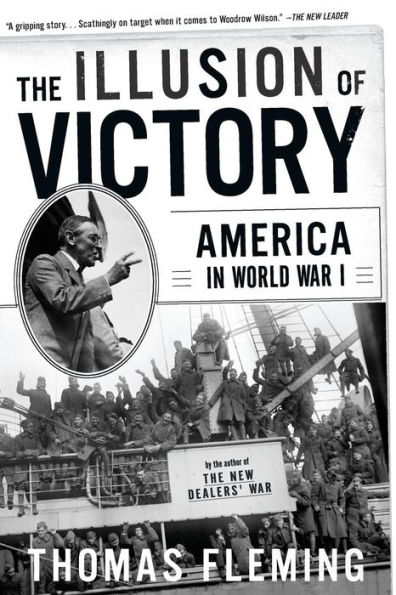 "A gripping story. . . Scathingly on target when it comes to Woodrow Wilson." —THE NEW LEADER

THE ILLUSION OF VICTORY

AMERICA IN WORLD WAR I

by the author of THE NEW DEALERS' WAR

THOMAS FLEMING